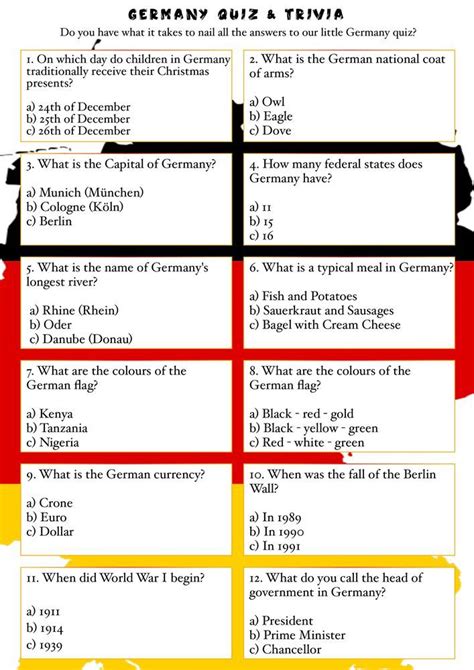 GERMANY QUIZ & TRIVIA

Do you have what it takes to nail all the answers to our little Germany quiz?

1. On which day do children in Germany traditionally receive their Christmas presents?

a) 24th of December
b) 25th of December
c) 26th of December

2. What is the German national coat of arms?

a) Owl
b) Eagle
c) Dove

3. What is the Capital of Germany?

a) Munich (München)
b) Cologne (Köln)
c) Berlin

4. How many federal states does Germany have?

a) 11
b) 15
c) 16

5. What is the name of Germany's longest river?

a) Rhine (Rhein)
b) Oder
c) Danube (Donau)

6. What is a typical meal in Germany?

a) Fish and Potatoes
b) Sauerkraut and Sausages
c) Bagel with Cream Cheese

7. What are the colours of the German flag?

a) Kenya
b) Tanzania
c) Nigeria

8. What are the colours of the German flag?

a) Black - red - gold
b) Black - yellow - green
c) Red - white - green

9. What is the German currency?

a) Crone
b) Euro
c) Dollar

10. When was the fall of the Berlin Wall?

a) In 1989
b) In 1990
c) In 1991

11. When did World War I begin?

a) 1911
b) 1914
c) 1939

12. What do you call the head of government in Germany?

a) President
b) Prime Minister
c) Chancellor